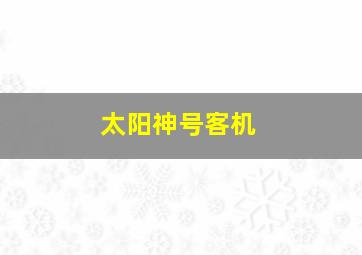 太阳神号客机